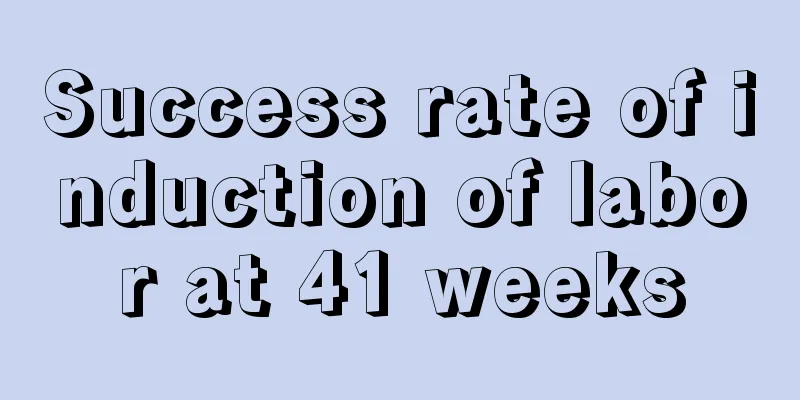 Success rate of induction of labor at 41 weeks